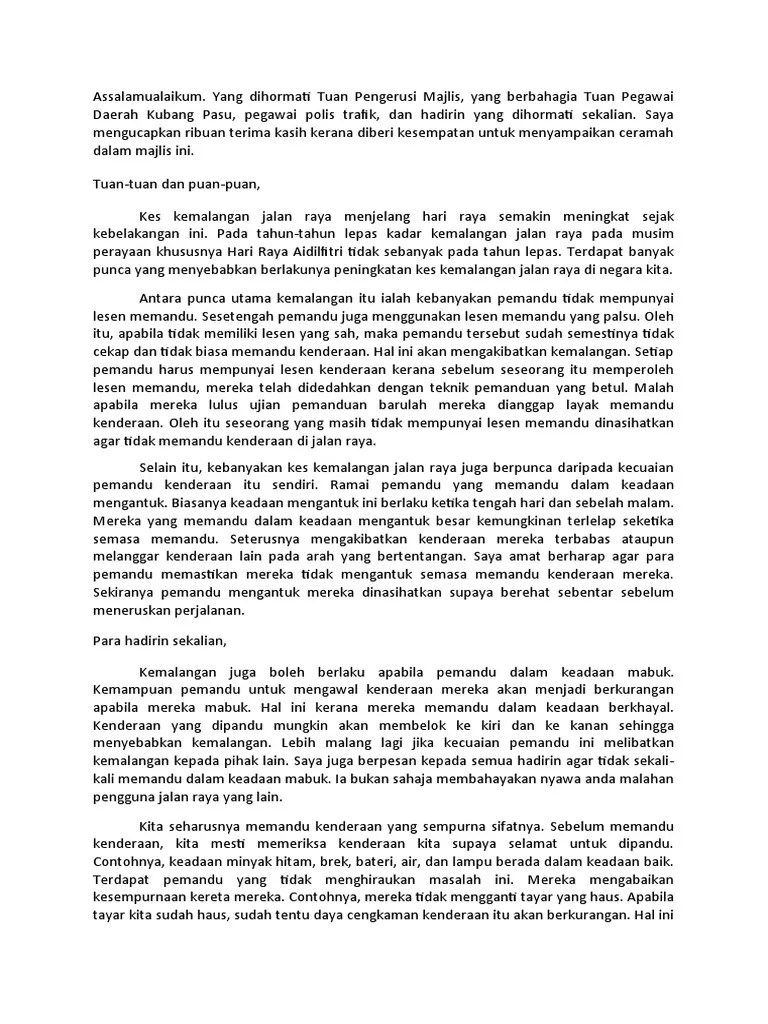 Assalamualaikum. Yang dihormati Tuan Pengerusi Majlis, yang berbahagia Tuan Pegawai Daerah Kubang Pasu, pegawai polis trafik, dan hadirin yang dihormati sekalian. Saya mengucapkan ribuan terima kasih kerana diberi kesempatan untuk menyampaikan ceramah dalam majlis ini.

Tuan-tuan dan puan-puan,

Kes kemalangan jalan raya menjelang hari raya semakin meningkat sejak kebelakangan ini. Pada tahun-tahun lepas kadar kemalangan jalan raya pada musim perayaan khususnya Hari Raya Aidilfitri tidak sebanyak pada tahun lepas. Terdapat banyak punca yang menyebabkan berlakunya peningkatan kes kemalangan jalan raya di negara kita.

Antara punca utama kemalangan itu ialah kebanyakan pemandu tidak mempunyai lesen memandu. Sesetengah pemandu juga menggunakan lesen memandu yang palsu. Oleh itu, apabila tidak memiliki lesen yang sah, maka pemandu tersebut sudah semestinya tidak cekap dan tidak biasa memandu kenderaan. Hal ini akan mengakibatkan kemalangan. Setiap pemandu harus mempunyai lesen kenderaan kerana sebelum seseorang itu memperoleh lesen memandu, mereka telah didedahkan dengan teknik pemanduan yang betul. Malah apabila mereka lulus ujian pemanduan barulah mereka dianggap layak memandu kenderaan. Oleh itu seseorang yang masih tidak mempunyai lesen memandu dinasihatkan agar tidak memandu kenderaan di jalan raya.

Selain itu, kebanyakan kes kemalangan jalan raya juga berpunca daripada kecuaian pemandu kenderaan itu sendiri. Ramai pemandu yang memandu dalam keadaan mengantuk. Biasanya keadaan mengantuk ini berlaku ketika tengah hari dan sebelah malam. Mereka yang memandu dalam keadaan mengantuk besar kemungkinan terlelap seketika semasa memandu. Seterusnya mengakibatkan kenderaan mereka terbabas ataupun melanggar kenderaan lain pada arah yang bertentangan. Saya amat berharap agar para pemandu memastikan mereka tidak mengantuk semasa memandu kenderaan mereka. Sekiranya pemandu mengantuk mereka dinasihatkan supaya berehat sebentar sebelum meneruskan perjalanan.

Para hadirin sekalian,

Kemalangan juga boleh berlaku apabila pemandu dalam keadaan mabuk. Kemampuan pemandu untuk mengawal kenderaan mereka akan menjadi berkurangan apabila mereka mabuk. Hal ini kerana mereka memandu dalam keadaan berkhayal. Kenderaan yang dipandu mungkin akan membelok ke kiri dan ke kanan sehingga menyebabkan kemalangan. Lebih malang lagi jika kecuaian pemandu ini melibatkan kemalangan kepada pihak lain. Saya juga berpesan kepada semua hadirin agar tidak sekali-kali memandu dalam keadaan mabuk. Ia bukan sahaja membahayakan nyawa anda malahan pengguna jalan raya yang lain.

Kita seharusnya memandu kenderaan yang sempurna sifatnya. Sebelum memandu kenderaan, kita mesti memeriksa kenderaan kita supaya selamat untuk dipandu. Contohnya, keadaan minyak hitam, brek, bateri, air, dan lampu berada dalam keadaan baik. Terdapat pemandu yang tidak menghiraukan masalah ini. Mereka mengabaikan kesempurnaan kereta mereka. Contohnya, mereka tidak mengganti tayar yang haus. Apabila tayar kita sudah haus, sudah tentu daya cengkaman kenderaan itu akan berkurangan. Hal ini